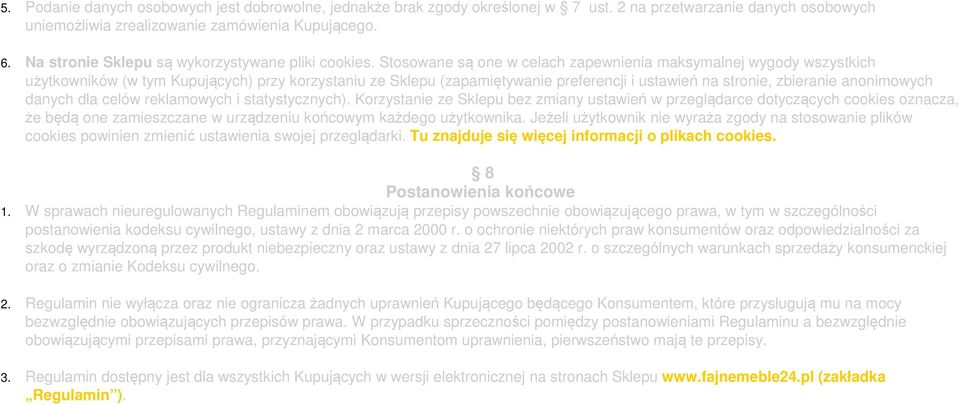 5. Podanie danych osobowych jest dobrowolne, jednakże brak zgody określonej w § 7 ust. 2 na przetwarzanie danych osobowych uniemożliwia zrealizowanie zamówienia Kupującego.

6. Na stronie Sklepu są wykorzystywane pliki cookies. Stosowane są one w celach zapewnienia maksymalnej wygody wszystkich użytkowników (w tym Kupujących) przy korzystaniu ze Sklepu (zapamiętywanie preferencji i ustawień na stronie, zbieranie anonimowych danych dla celów reklamowych i statystycznych). Korzystanie ze Sklepu bez zmiany ustawień w przeglądarce dotyczących cookies oznacza, że będą one zamieszczane w urządzeniu końcowym każdego użytkownika. Jeżeli użytkownik nie wyraża zgody na stosowanie plików cookies powinien zmienić ustawienia swojej przeglądarki. Tu znajduje się więcej informacji o plikach cookies.

§ 8
Postanowienia końcowe

1. W sprawach nieuregulowanych Regulaminem obowiązują przepisy powszechnie obowiązującego prawa, w tym w szczególności postanowienia kodeksu cywilnego, ustawy z dnia 2 marca 2000 r. o ochronie niektórych praw konsumentów oraz odpowiedzialności za szkodę wyrządzoną przez produkt niebezpieczny oraz ustawy z dnia 27 lipca 2002 r. o szczególnych warunkach sprzedaży konsumenckiej oraz o zmianie Kodeksu cywilnego.

2. Regulamin nie wyłącza oraz nie ogranicza żadnych uprawnień Kupującego będącego Konsumentem, które przysługują mu na mocy bezwzględnie obowiązujących przepisów prawa. W przypadku sprzeczności pomiędzy postanowieniami Regulaminu a bezwzględnie obowiązującymi przepisami prawa, przyznającymi Konsumentom uprawnienia, pierwszeństwo mają te przepisy.

3. Regulamin dostępny jest dla wszystkich Kupujących w wersji elektronicznej na stronach Sklepu www.fajnemeble24.pl (zakładka „Regulamin”).